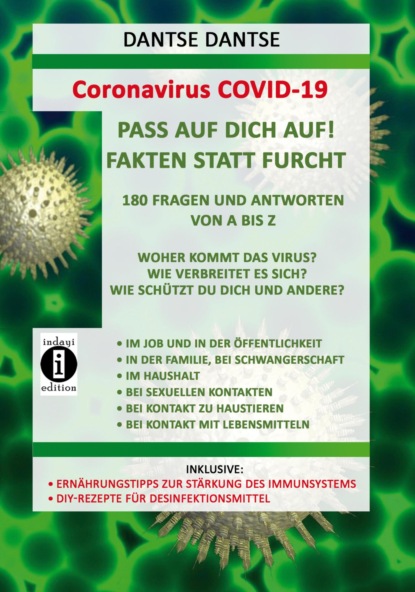 DANTSE DANTSE

Coronavirus COVID-19

PASS AUF DICH AUF!
FAKTEN STATT FURCHT

180 FRAGEN UND ANTWORTEN
VON A BIS Z

WOHER KOMMT DAS VIRUS?
WIE VERBREITET ES SICH?
WIE SCHÜTZT DU DICH UND ANDERE?

indayi
i
edition

• IM JOB UND IN DER ÖFFENTLICHKEIT
• IN DER FAMILIE, BEI SCHWANGERSCHAFT
• IM HAUSHALT
• BEI SEXUELLEN KONTAKTEN
• BEI KONTAKT ZU HAUSTIEREN
• BEI KONTAKT MIT LEBENSMITTELN

INKLUSIVE:
• ERNÄHRUNGSTIPPS ZUR STÄRKUNG DES IMMUNSYSTEMS
• DIY-REZEPTE FÜR DESINFEKTIONSMITTEL